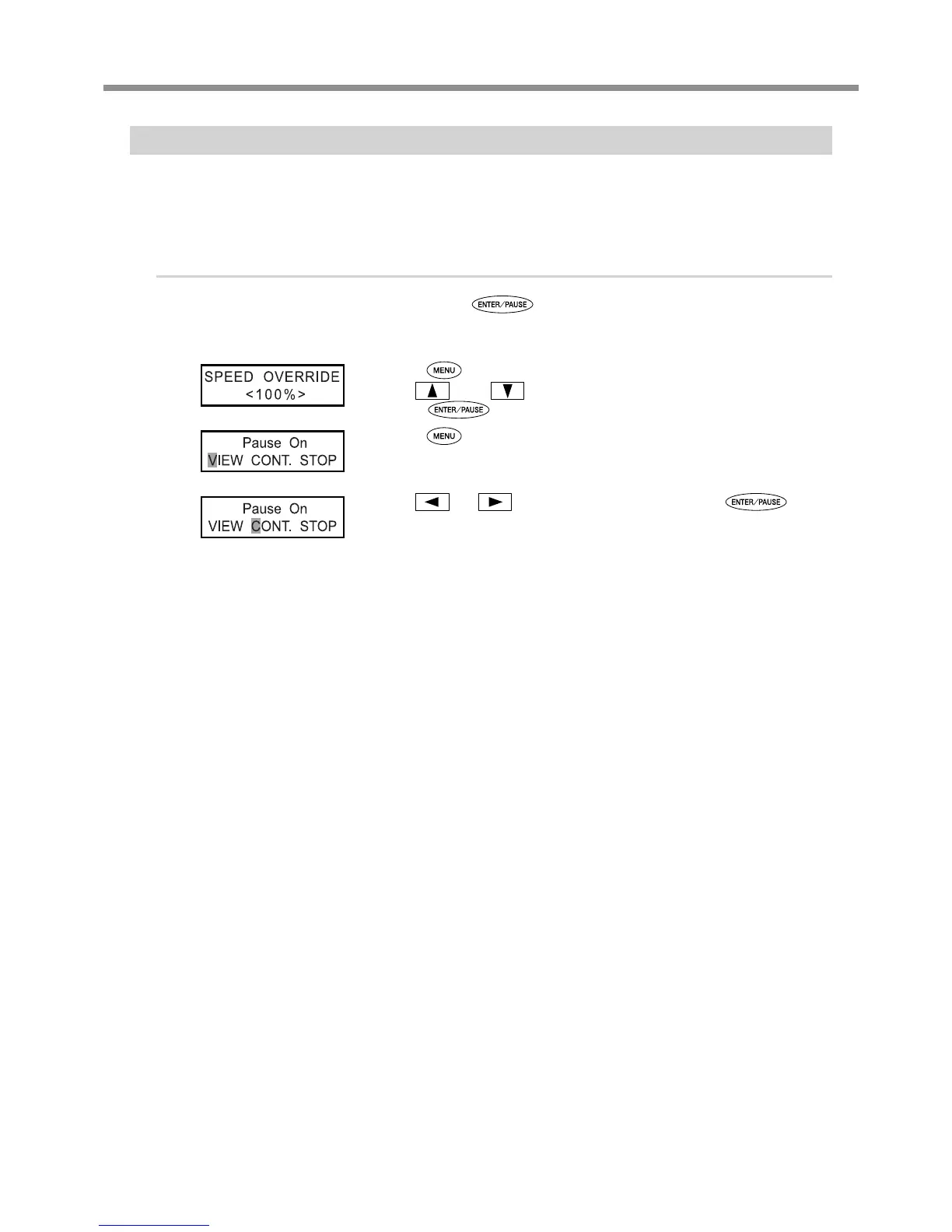 ENTER/PAUSE

SPEED OVERRIDE
<100%>

MENU

ENTER/PAUSE

Pause On
VIEW CONT. STOP

MENU

Pause On
VIEW CONT. STOP

ENTER/PAUSE